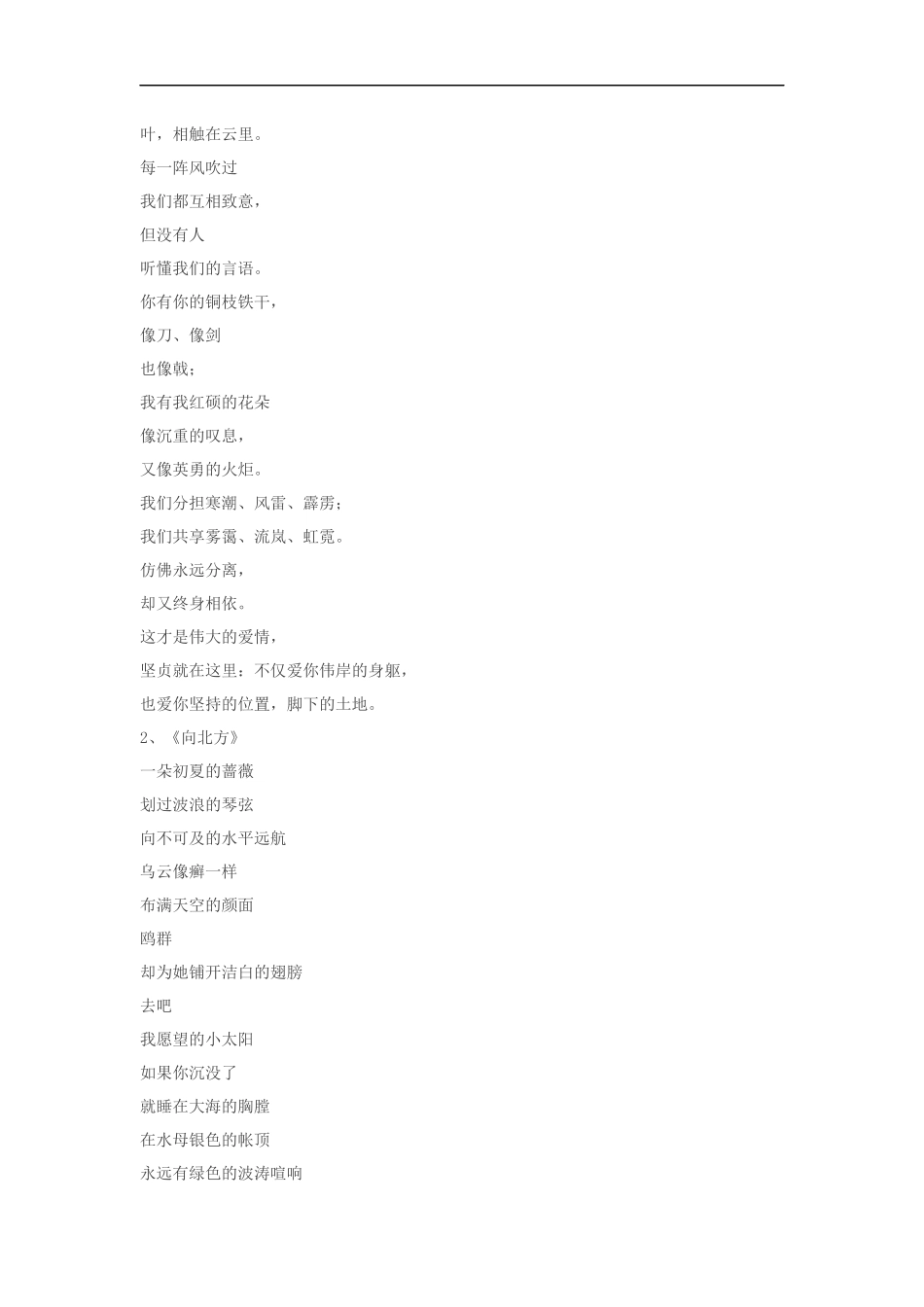 叶，相触在云里。

每一阵风吹过

我们都互相致意，

但没有人

听懂我们的言语。

你有你的铜枝铁干，

像刀、像剑

也像戟；

我有我红硕的花朵

像沉重的叹息，

又像英勇的火炬。

我们分担寒潮、风雷、霹雳；

我们共享雾霭、流岚、虹霓。

仿佛永远分离，

却又终身相依。

这才是伟大的爱情，

坚贞就在这里：不仅爱你伟岸的身躯，

也爱你坚持的位置，脚下的土地。

2、《向北方》

一朵初夏的蔷薇

划过波浪的琴弦

向不可及的水平远航

乌云像癣一样

布满天空的颜面

鸥群

却为她铺开洁白的翅膀

去吧

我愿望的小太阳

如果你沉没了

就睡在大海的胸膛

在水母银色的帐顶

永远有绿色的波涛喧响